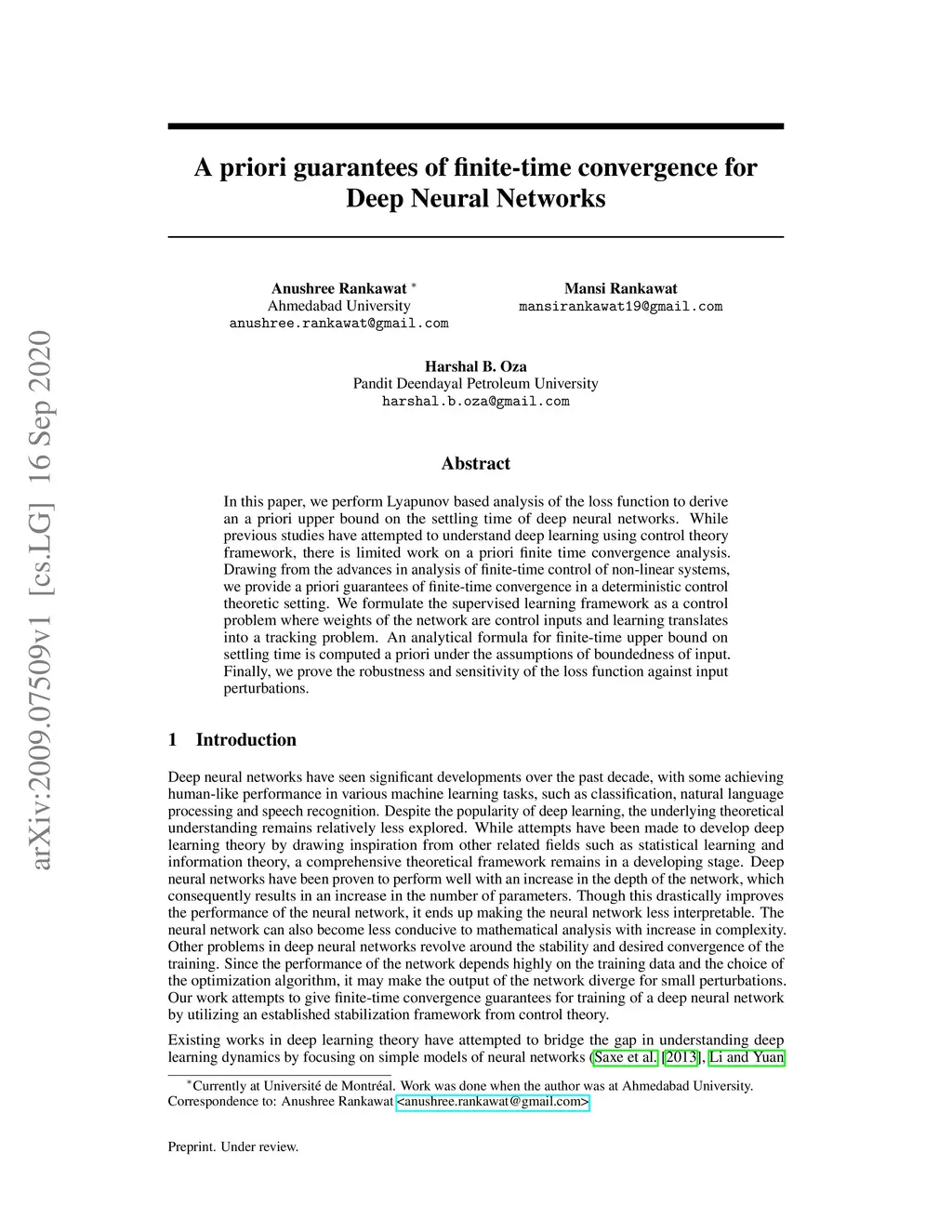 arXiv:2009.07509v1 [cs.LG] 16 Sep 2020

A priori guarantees of finite-time convergence for Deep Neural Networks

Anushree Rankawat *
Ahmedabad University
anushree.rankawat@gmail.com

Mansi Rankawat
mansirankawat19@gmail.com

Harshal B. Oza
Pandit Deendayal Petroleum University
harshal.b.oza@gmail.com

Abstract

In this paper, we perform Lyapunov based analysis of the loss function to derive an a priori upper bound on the settling time of deep neural networks. While previous studies have attempted to understand deep learning using control theory framework, there is limited work on a priori finite time convergence analysis. Drawing from the advances in analysis of finite-time control of non-linear systems, we provide a priori guarantees of finite-time convergence in a deterministic control theoretic setting. We formulate the supervised learning framework as a control problem where weights of the network are control inputs and learning translates into a tracking problem. An analytical formula for finite-time upper bound on settling time is computed a priori under the assumptions of boundedness of input. Finally, we prove the robustness and sensitivity of the loss function against input perturbations.

1 Introduction

Deep neural networks have seen significant developments over the past decade, with some achieving human-like performance in various machine learning tasks, such as classification, natural language processing and speech recognition. Despite the popularity of deep learning, the underlying theoretical understanding remains relatively less explored. While attempts have been made to develop deep learning theory by drawing inspiration from other related fields such as statistical learning and information theory, a comprehensive theoretical framework remains in a developing stage. Deep neural networks have been proven to perform well with an increase in the depth of the network, which consequently results in an increase in the number of parameters. Though this drastically improves the performance of the neural network, it ends up making the neural network less interpretable. The neural network can also become less conducive to mathematical analysis with increase in complexity. Other problems in deep neural networks revolve around the stability and desired convergence of the training. Since the performance of the network depends highly on the training data and the choice of the optimization algorithm, it may make the output of the network diverge for small perturbations. Our work attempts to give finite-time convergence guarantees for training of a deep neural network by utilizing an established stabilization framework from control theory.

Existing works in deep learning theory have attempted to bridge the gap in understanding deep learning dynamics by focusing on simple models of neural networks (Saxe et al. [2013], Li and Yuan

*Currently at Université de Montréal. Work was done when the author was at Ahmedabad University. Correspondence to: Anushree Rankawat <anushree.rankawat@gmail.com>

Preprint. Under review.